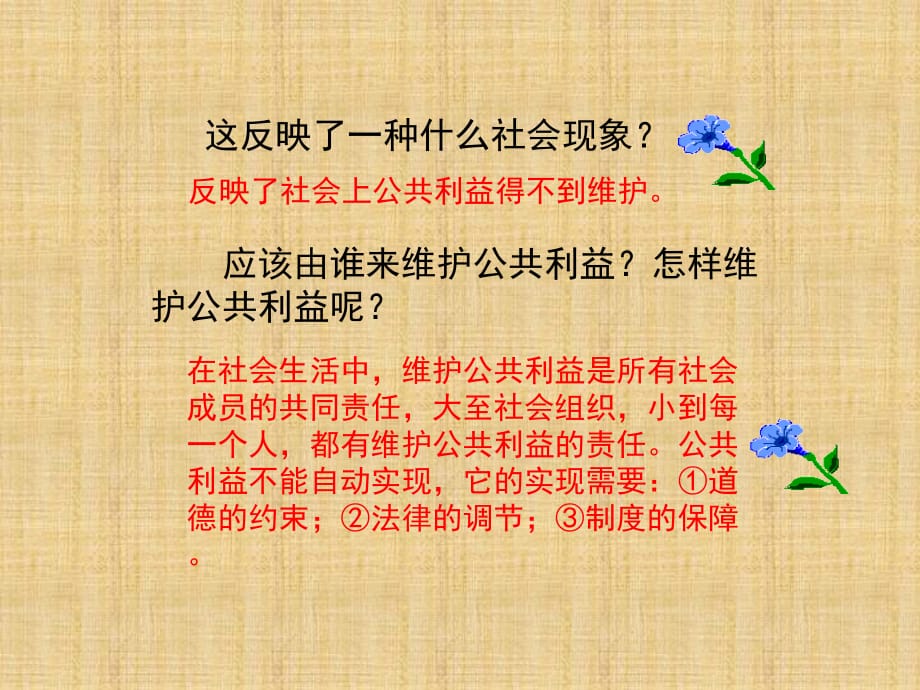 这反映了一种什么社会现象？

反映了社会上公共利益得不到维护。

应该由谁来维护公共利益？怎样维护公共利益呢？

在社会生活中，维护公共利益是所有社会成员的共同责任，大至社会组织，小到每一个人，都有维护公共利益的责任。公共利益不能自动实现，它的实现需要：①道德的约束；②法律的调节；③制度的保障。